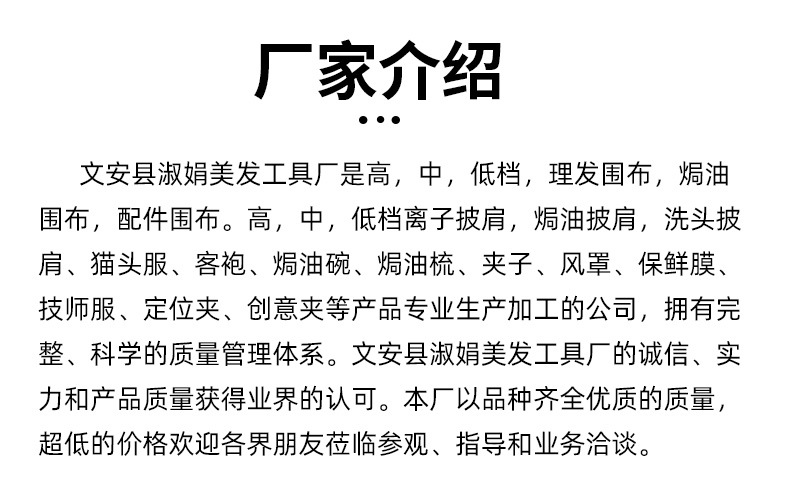 厂家介绍

文安县淑娟美发工具厂是高，中，低档，理发围布，焗油围布，配件围布。高，中，低档离子披肩，焗油披肩，洗头披肩、猫头服、客袍、焗油碗、焗油梳、夹子、风罩、保鲜膜、技师服、定位夹、创意夹等产品专业生产加工的公司，拥有完整、科学的质量管理体系。文安县淑娟美发工具厂的诚信、实力和产品质量获得业界的认可。本厂以品种齐全优质的质量，超低的价格欢迎各界朋友莅临参观、指导和业务洽谈。